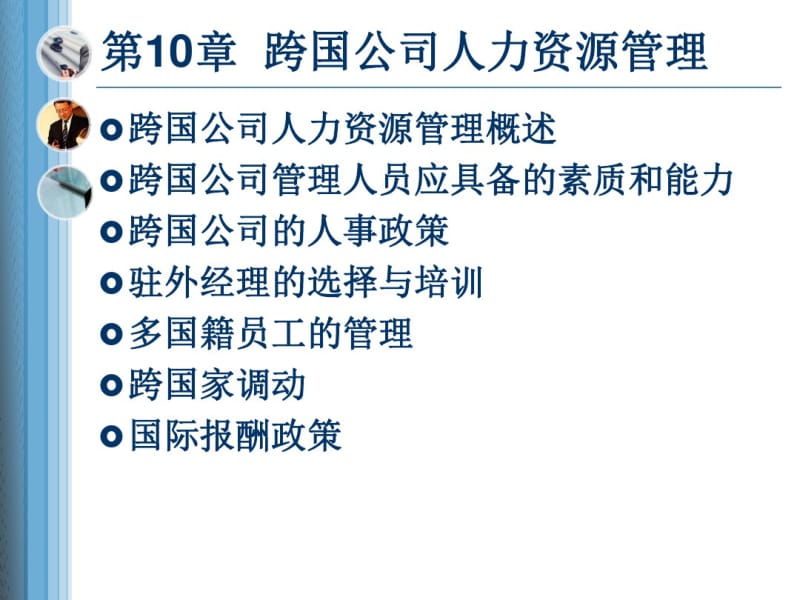 第10章 跨国公司人力资源管理

跨国公司人力资源管理概述
跨国公司管理人员应具备的素质和能力
跨国公司的人事政策
驻外经理的选择与培训
多国籍员工的管理
跨国家调动
国际报酬政策